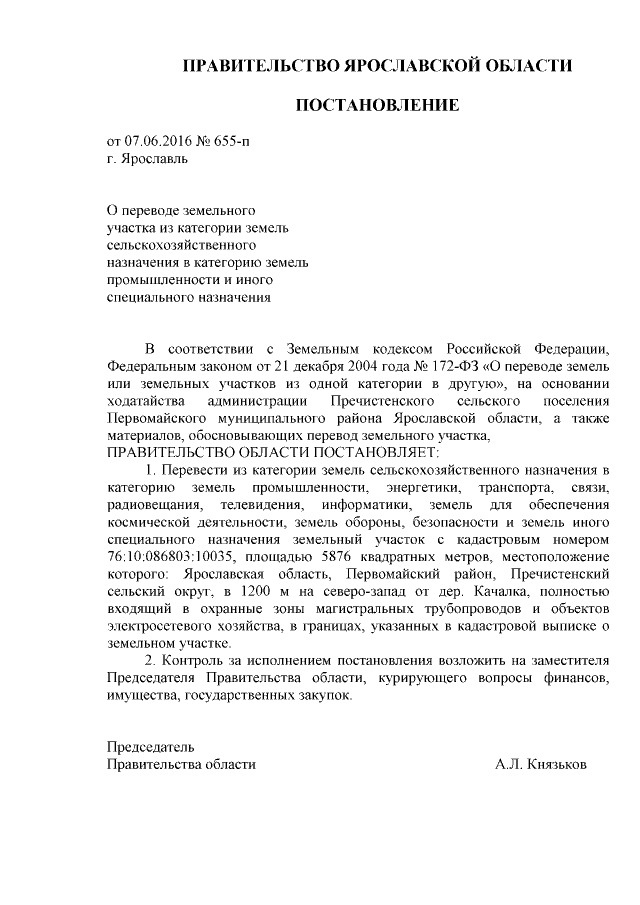 ПРАВИТЕЛЬСТВО ЯРОСЛАВСКОЙ ОБЛАСТИ

ПОСТАНОВЛЕНИЕ

от 07.06.2016 № 655-п
г. Ярославль

О переводе земельного участка из категории земель сельскохозяйственного назначения в категорию земель промышленности и иного специального назначения

В соответствии с Земельным кодексом Российской Федерации, Федеральным законом от 21 декабря 2004 года № 172-ФЗ «О переводе земель или земельных участков из одной категории в другую», на основании ходатайства администрации Пречистенского сельского поселения Первомайского муниципального района Ярославской области, а также материалов, обосновывающих перевод земельного участка,
ПРАВИТЕЛЬСТВО ОБЛАСТИ ПОСТАНОВЛЯЕТ:

1. Перевести из категории земель сельскохозяйственного назначения в категорию земель промышленности, энергетики, транспорта, связи, радиовещания, телевидения, информатики, земель для обеспечения космической деятельности, земель обороны, безопасности и земель иного специального назначения земельный участок с кадастровым номером 76:10:086803:10035, площадью 5876 квадратных метров, местоположение которого: Ярославская область, Первомайский район, Пречистенский сельский округ, в 1200 м на северо-запад от дер. Качалка, полностью входящий в охранные зоны магистральных трубопроводов и объектов электросетевого хозяйства, в границах, указанных в кадастровой выписке о земельном участке.

2. Контроль за исполнением постановления возложить на заместителя Председателя Правительства области, курирующего вопросы финансов, имущества, государственных закупок.

Председатель
Правительства области А.Л. Князьков